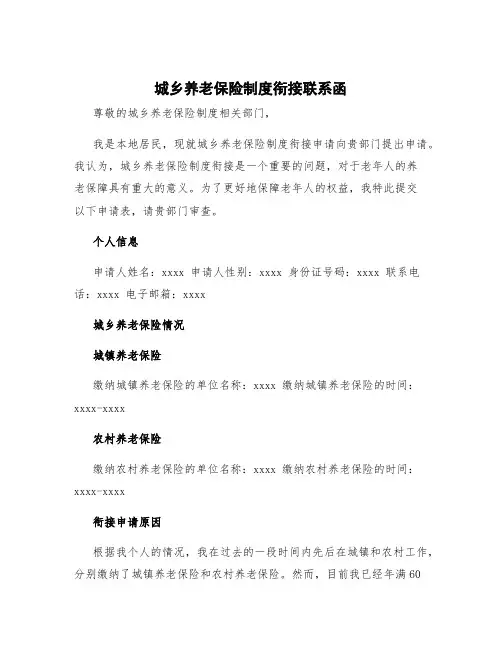 城乡养老保险制度衔接联系函

尊敬的城乡养老保险制度相关部门，

我是本地居民，现就城乡养老保险制度衔接申请向贵部门提出申请。我认为，城乡养老保险制度衔接是一个重要的问题，对于老年人的养老保障具有重大的意义。为了更好地保障老年人的权益，我特此提交以下申请表，请贵部门审查。

个人信息

申请人姓名：xxxx 申请人性别：xxxx 身份证号码：xxxx 联系电话：xxxx 电子邮箱：xxxx

城乡养老保险情况

城镇养老保险

缴纳城镇养老保险的单位名称：xxxx 缴纳城镇养老保险的时间：xxxx-xxxx

农村养老保险

缴纳农村养老保险的单位名称：xxxx 缴纳农村养老保险的时间：xxxx-xxxx

衔接申请原因

根据我个人的情况，我在过去的一段时间内先后在城镇和农村工作，分别缴纳了城镇养老保险和农村养老保险。然而，目前我已经年满60